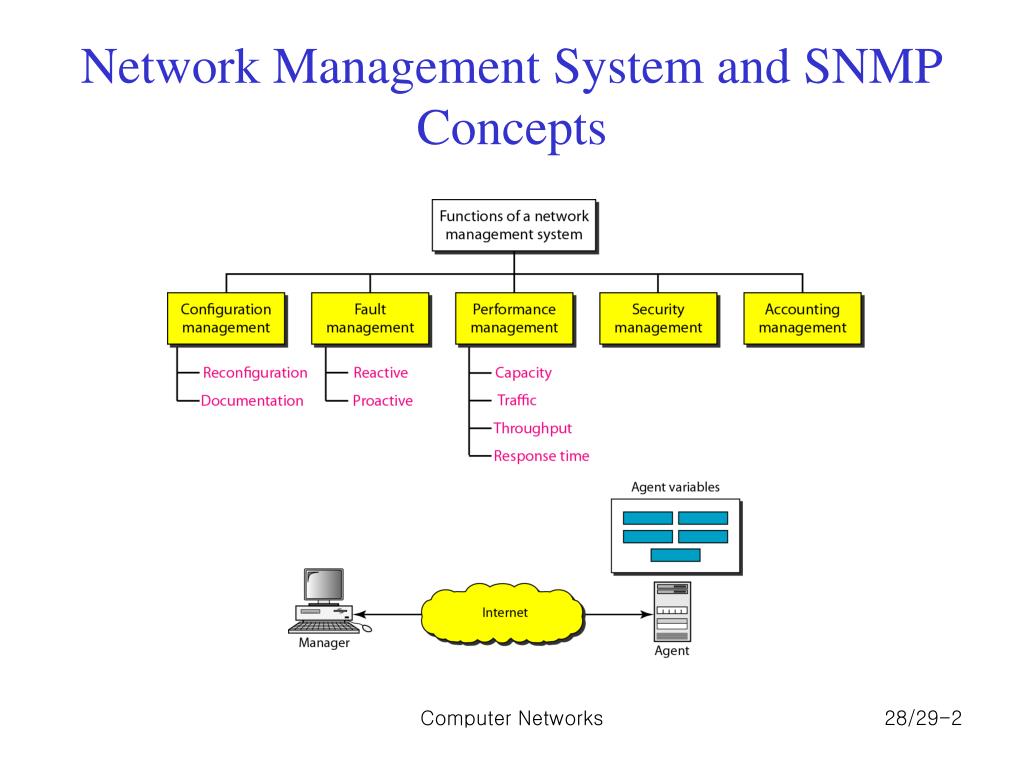 Network Management System and SNMP Concepts

Functions of a network management system

Configuration management

Fault management

Performance management

Security management

Accounting management

Reconfiguration

Documentation

Reactive

Proactive

Capacity

Traffic

Throughput

Response time

Agent variables

Internet

Manager

Agent

Computer Networks

28/29-2